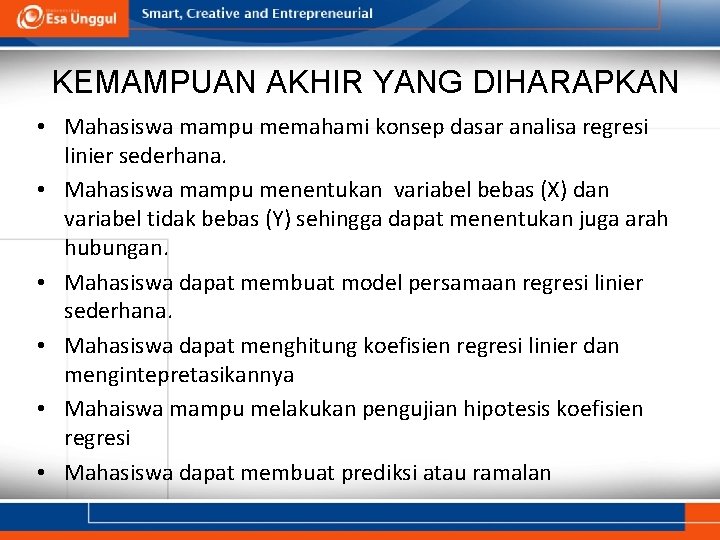 Esa Unggul
Smart, Creative and Entrepreneurial

KEMAMPUAN AKHIR YANG DIHARAPKAN

• Mahasiswa mampu memahami konsep dasar analisa regresi linier sederhana.
• Mahasiswa mampu menentukan variabel bebas (X) dan variabel tidak bebas (Y) sehingga dapat menentukan juga arah hubungan.
• Mahasiswa dapat membuat model persamaan regresi linier sederhana.
• Mahasiswa dapat menghitung koefisien regresi linier dan mengintepretasikannya
• Mahaiswa mampu melakukan pengujian hipotesis koefisien regresi
• Mahasiswa dapat membuat prediksi atau ramalan